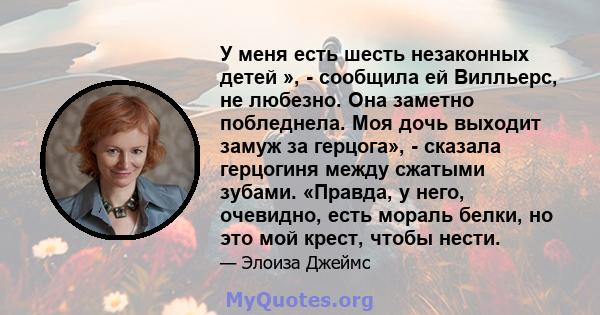 У меня есть шесть незаконных детей », - сообщила ей Вилльерс, не любезно. Она заметно побледнела. Моя дочь выходит замуж за герцога», - сказала герцогиня между сжатыми зубами. «Правда, у него, очевидно, есть мораль белки, но это мой крест, чтобы нести.

— Элоиза Джеймс

MyQuotes.org